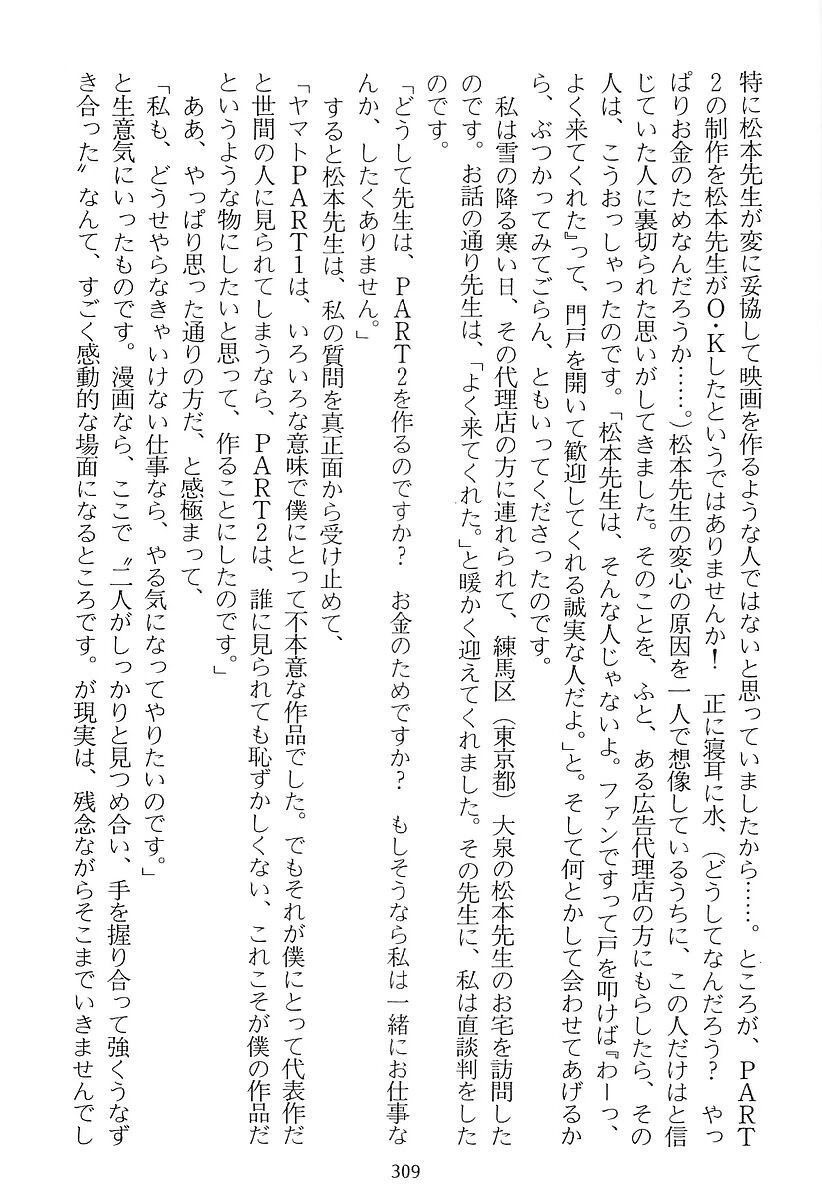 特に松本先生が変に妥協して映画を作るような人ではないと思っていましたから……。ところが、PART2の制作を松本先生がO・Kしたというではありませんか！　正に寝耳に水、（どうしてなんだろう？　やっぱりお金のためなんだろうか……。）松本先生の変心の原因を一人で想像しているうちに、この人だけはと信じていた人に裏切られた思いがしてきました。そのことを、ふと、ある広告代理店の方にもらしたら、その人は、こうおっしゃったのです。「松本先生は、そんな人じゃないよ。ファンですって戸を叩けば『わーっ、よく来てくれた』って、門戸を開いて歓迎してくれる誠実な人だよ。」と。そして何とかして会わせてあげるから、ぶつかってみてごらん、ともいってくださったのです。

私は雪の降る寒い日、その代理店の方に連れられて、練馬区（東京都）大泉の松本先生のお宅を訪問したのです。お話の通り先生は、「よく来てくれた。」と暖かく迎えてくれました。その先生に、私は直談判をしたのです。

「どうして先生は、PART2を作るのですか？　お金のためですか？　もしそうなら私は一緒にお仕事なんか、したくありません。」

すると松本先生は、私の質問を真正面から受け止めて、

「ヤマトPART1は、いろいろな意味で僕にとって不本意な作品でした。でもそれが僕にとって代表作だと世間の人に見られてしまうなら、PART2は、誰に見られても恥ずかしくない、これこそが僕の作品だというような物にしたいと思って、作ることにしたのです。」

ああ、やっぱり思った通りの方だ、と感極まって、

「私も、どうせやらなきゃいけない仕事なら、やる気になってやりたいのです。」

と生意気にいったものです。漫画なら、ここで〝二人がしっかりと見つめ合い、手を握り合って強くうなずき合った〟なんて、すごく感動的な場面になるところです。が現実は、残念ながらそこまでいきませんでし

309